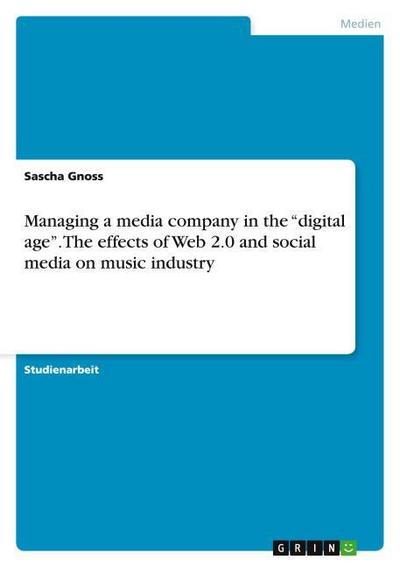 Medien

Sascha Gnoss

Managing a media company in the “digital age”. The effects of Web 2.0 and social media on music industry

Studienarbeit

GRIN